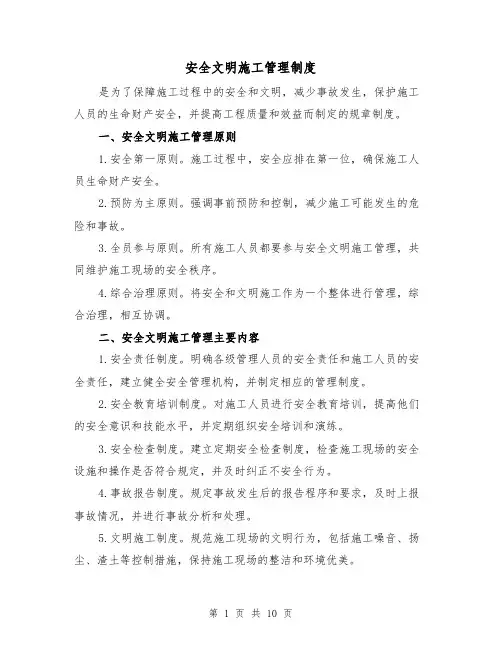 安全文明施工管理制度

是为了保障施工过程中的安全和文明，减少事故发生，保护施工人员的生命财产安全，并提高工程质量和效益而制定的规章制度。

一、安全文明施工管理原则

1.安全第一原则。施工过程中，安全应排在第一位，确保施工人员生命财产安全。

2.预防为主原则。强调事前预防和控制，减少施工可能发生的危险和事故。

3.全员参与原则。所有施工人员都要参与安全文明施工管理，共同维护施工现场的安全秩序。

4.综合治理原则。将安全和文明施工作为一个整体进行管理，综合治理，相互协调。

二、安全文明施工管理主要内容

1.安全责任制度。明确各级管理人员的安全责任和施工人员的安全责任，建立健全安全管理机构，并制定相应的管理制度。

2.安全教育培训制度。对施工人员进行安全教育培训，提高他们的安全意识和技能水平，并定期组织安全培训和演练。

3.安全检查制度。建立定期安全检查制度，检查施工现场的安全设施和操作是否符合规定，并及时纠正不安全行为。

4.事故报告制度。规定事故发生后的报告程序和要求，及时上报事故情况，并进行事故分析和处理。

5.文明施工制度。规范施工现场的文明行为，包括施工噪音、扬尘、渣土等控制措施，保持施工现场的整洁和环境优美。

第 1 页 共 10 页